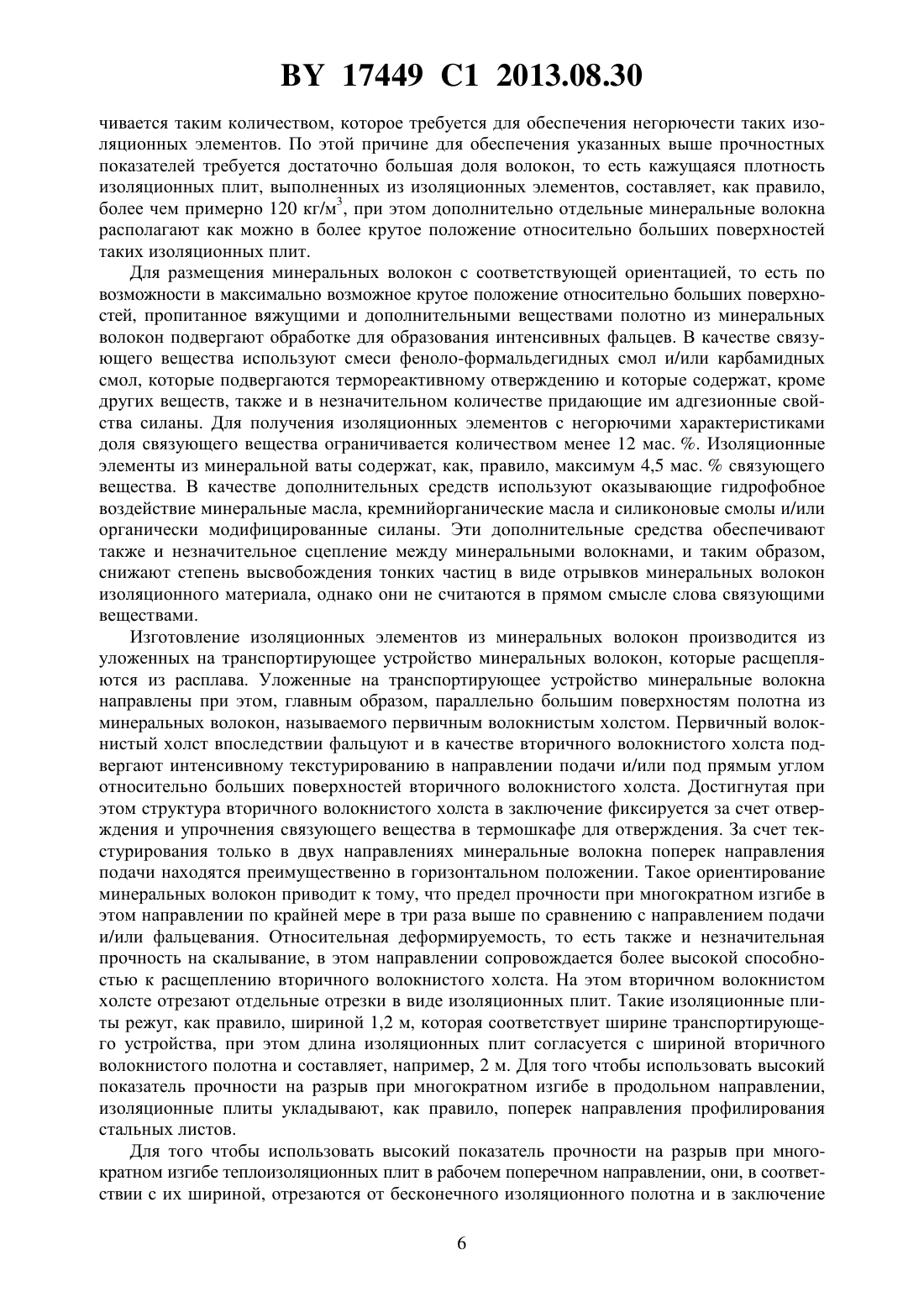 BY 17449 C1 2013.08.30

чивается таким количеством, которое требуется для обеспечения негорючести таких изоляционных элементов. По этой причине для обеспечения указанных выше прочностных показателей требуется достаточно большая доля волокон, то есть кажущаяся плотность изоляционных плит, выполненных из изоляционных элементов, составляет, как правило, более чем примерно 120 кг/м$^3$, при этом дополнительно отдельные минеральные волокна располагают как можно в более крутое положение относительно больших поверхностей таких изоляционных плит.

Для размещения минеральных волокон с соответствующей ориентацией, то есть по возможности в максимально возможное крутое положение относительно больших поверхностей, пропитанное вяжущими и дополнительными веществами полотно из минеральных волокон подвергают обработке для образования интенсивных фальцев. В качестве связующего вещества используют смеси феноло-формальдегидных смол и/или карбамидных смол, которые подвергаются термореактивному отверждению и которые содержат, кроме других веществ, также и в незначительном количестве придающие им адгезионные свойства силаны. Для получения изоляционных элементов с негорючими характеристиками доля связующего вещества ограничивается количеством менее 12 мас. %. Изоляционные элементы из минеральной ваты содержат, как, правило, максимум 4,5 мас. % связующего вещества. В качестве дополнительных средств используют оказывающие гидрофобное воздействие минеральные масла, кремнийорганические масла и силиконовые смолы и/или органически модифицированные силаны. Эти дополнительные средства обеспечивают также и незначительное сцепление между минеральными волокнами, и таким образом, снижают степень высвобождения тонких частиц в виде отрывков минеральных волокон изоляционного материала, однако они не считаются в прямом смысле слова связующими веществами.

Изготовление изоляционных элементов из минеральных волокон производится из уложенных на транспортирующее устройство минеральных волокон, которые расщепляются из расплава. Уложенные на транспортирующее устройство минеральные волокна направлены при этом, главным образом, параллельно большим поверхностям полотна из минеральных волокон, называемого первичным волокнистым холстом. Первичный волокнистый холст впоследствии фальцуют и в качестве вторичного волокнистого холста подвергают интенсивному текстурированию в направлении подачи и/или под прямым углом относительно больших поверхностей вторичного волокнистого холста. Достигнутая при этом структура вторичного волокнистого холста в заключение фиксируется за счет отверждения и упрочнения связующего вещества в термошкафе для отверждения. За счет текстурирования только в двух направлениях минеральные волокна поперек направления подачи находятся преимущественно в горизонтальном положении. Такое ориентирование минеральных волокон приводит к тому, что предел прочности при многократном изгибе в этом направлении по крайней мере в три раза выше по сравнению с направлением подачи и/или фальцевания. Относительная деформируемость, то есть также и незначительная прочность на скалывание, в этом направлении сопровождается более высокой способностью к расщеплению вторичного волокнистого холста. На этом вторичном волокнистом холсте отрезают отдельные отрезки в виде изоляционных плит. Такие изоляционные плиты режут, как правило, шириной 1,2 м, которая соответствует ширине транспортирующего устройства, при этом длина изоляционных плит согласуется с шириной вторичного волокнистого полотна и составляет, например, 2 м. Для того чтобы использовать высокий показатель прочности на разрыв при многократном изгибе в продольном направлении, изоляционные плиты укладывают, как правило, поперек направления профилирования стальных листов.

Для того чтобы использовать высокий показатель прочности на разрыв при многократном изгибе теплоизоляционных плит в рабочем поперечном направлении, они, в соответствии с их шириной, отрезаются от бесконечного изоляционного полотна и в заключение

6